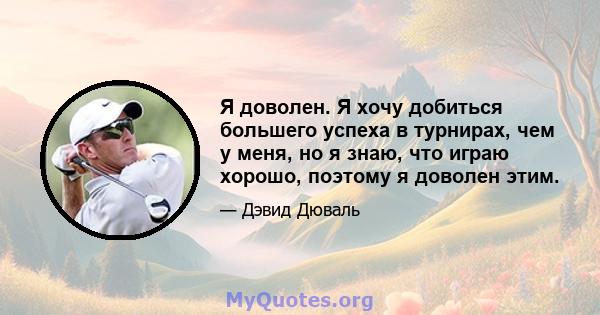 Я доволен. Я хочу добиться большего успеха в турнирах, чем у меня, но я знаю, что играю хорошо, поэтому я доволен этим.

— Дэвид Дюваль

MyQuotes.org